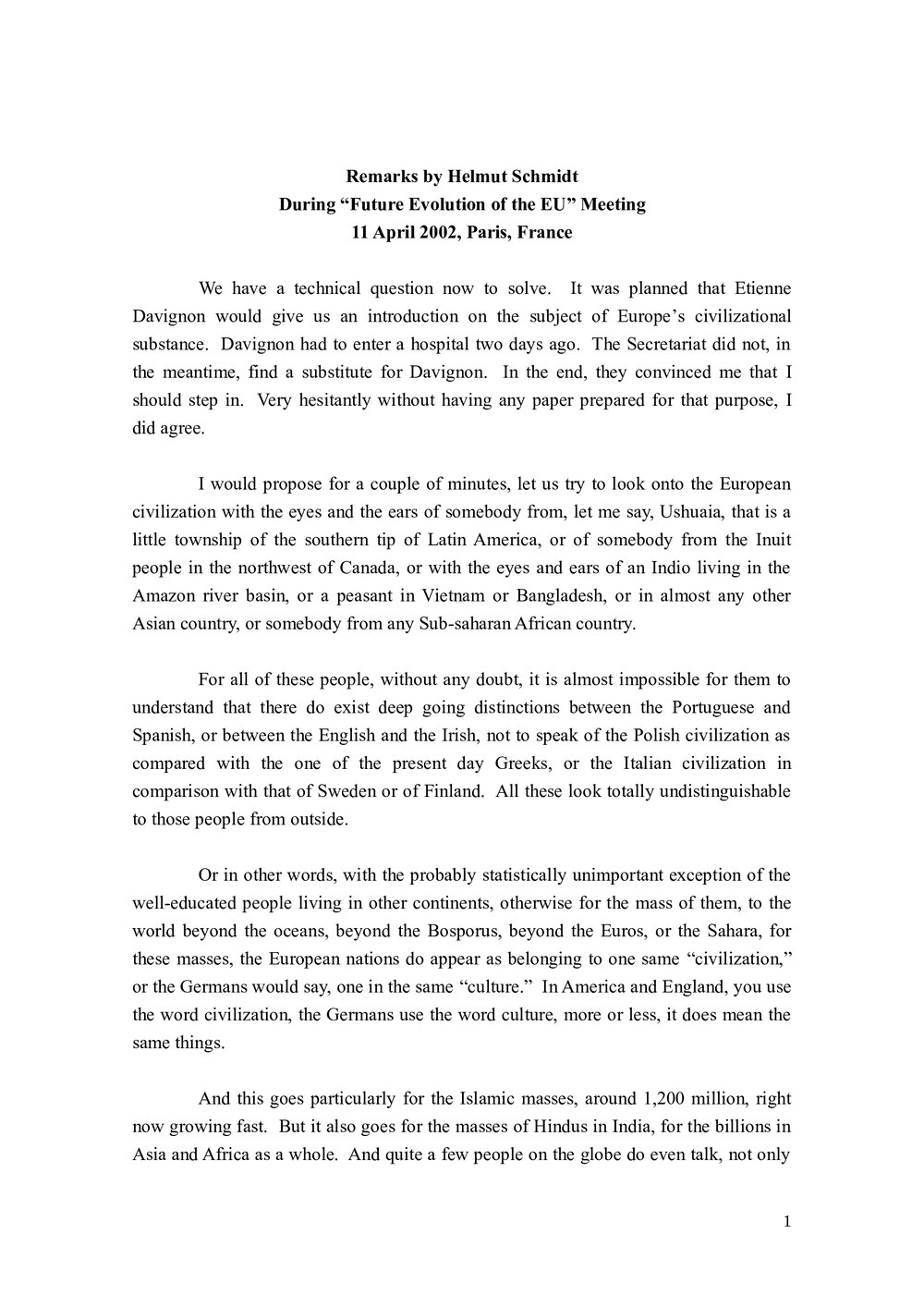 Remarks by Helmut Schmidt
During “Future Evolution of the EU” Meeting
11 April 2002, Paris, France

We have a technical question now to solve. It was planned that Etienne Davignon would give us an introduction on the subject of Europe’s civilizational substance. Davignon had to enter a hospital two days ago. The Secretariat did not, in the meantime, find a substitute for Davignon. In the end, they convinced me that I should step in. Very hesitantly without having any paper prepared for that purpose, I did agree.

I would propose for a couple of minutes, let us try to look onto the European civilization with the eyes and the ears of somebody from, let me say, Ushuaia, that is a little township of the southern tip of Latin America, or of somebody from the Inuit people in the northwest of Canada, or with the eyes and ears of an Indio living in the Amazon river basin, or a peasant in Vietnam or Bangladesh, or in almost any other Asian country, or somebody from any Sub-saharan African country.

For all of these people, without any doubt, it is almost impossible for them to understand that there do exist deep going distinctions between the Portuguese and Spanish, or between the English and the Irish, not to speak of the Polish civilization as compared with the one of the present day Greeks, or the Italian civilization in comparison with that of Sweden or of Finland. All these look totally undistinguishable to those people from outside.

Or in other words, with the probably statistically unimportant exception of the well-educated people living in other continents, otherwise for the mass of them, to the world beyond the oceans, beyond the Bosporus, beyond the Euros, or the Sahara, for these masses, the European nations do appear as belonging to one same “civilization,” or the Germans would say, one in the same “culture.” In America and England, you use the word civilization, the Germans use the word culture, more or less, it does mean the same things.

And this goes particularly for the Islamic masses, around 1,200 million, right now growing fast. But it also goes for the masses of Hindus in India, for the billions in Asia and Africa as a whole. And quite a few people on the globe do even talk, not only

1